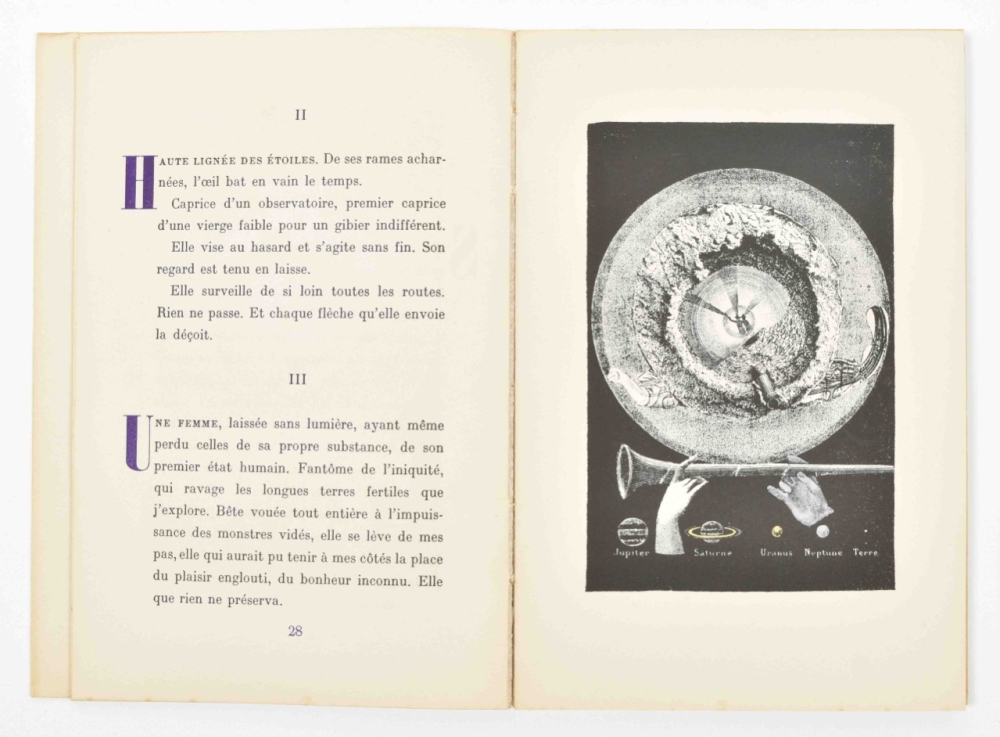 II

HAUTE LIGNÉE DES ÉTOILES. De ses rames acharnées, l'œil bat en vain le temps.

Caprice d'un observatoire, premier caprice d'une vierge faible pour un gibier indifférent.

Elle vise au hasard et s'agite sans fin. Son regard est tenu en laisse.

Elle surveille de si loin toutes les routes. Rien ne passe. Et chaque flèche qu'elle envoie la déçoit.

III

UNE FEMME, laissée sans lumière, ayant même perdu celles de sa propre substance, de son premier état humain. Fantôme de l'iniquité, qui ravage les longues terres fertiles que j'explore. Bête vouée tout entière à l'impuissance des monstres vidés, elle se lève de mes pas, elle qui aurait pu tenir à mes côtés la place du plaisir englouti, du bonheur inconnu. Elle que rien ne préserva.

28

Jupiter Saturne Uranus Neptune Terre